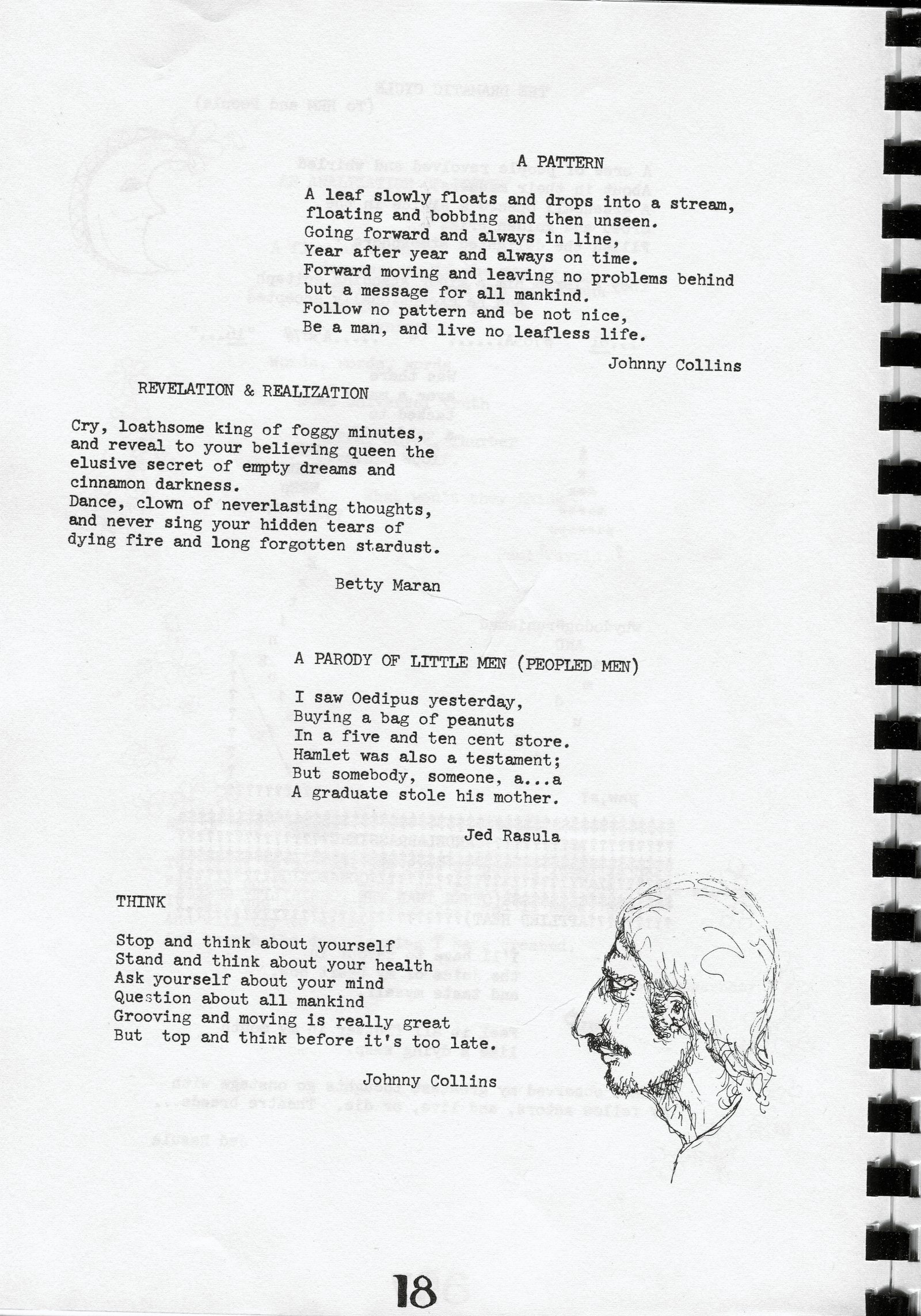 A PATTERN

A leaf slowly floats and drops into a stream,
floating and bobbing and then unseen.
Going forward and always in line,
Year after year and always on time.
Forward moving and leaving no problems behind
but a message for all mankind.
Follow no pattern and be not nice,
Be a man, and live no leafless life.

Johnny Collins

REVELATION & REALIZATION

Cry, loathsome king of foggy minutes,
and reveal to your believing queen the
elusive secret of empty dreams and
cinnamon darkness.
Dance, clown of neverlasting thoughts,
and never sing your hidden tears of
dying fire and long forgotten stardust.

Betty Maran

A PARODY OF LITTLE MEN (PEOPLED MEN)

I saw Oedipus yesterday,
Buying a bag of peanuts
In a five and ten cent store.
Hamlet was also a testament;
But somebody, someone, a...a
A graduate stole his mother.

Jed Rasula

THINK

Stop and think about yourself
Stand and think about your health
Ask yourself about your mind
Question about all mankind
Grooving and moving is really great
But top and think before it's too late.

Johnny Collins

18